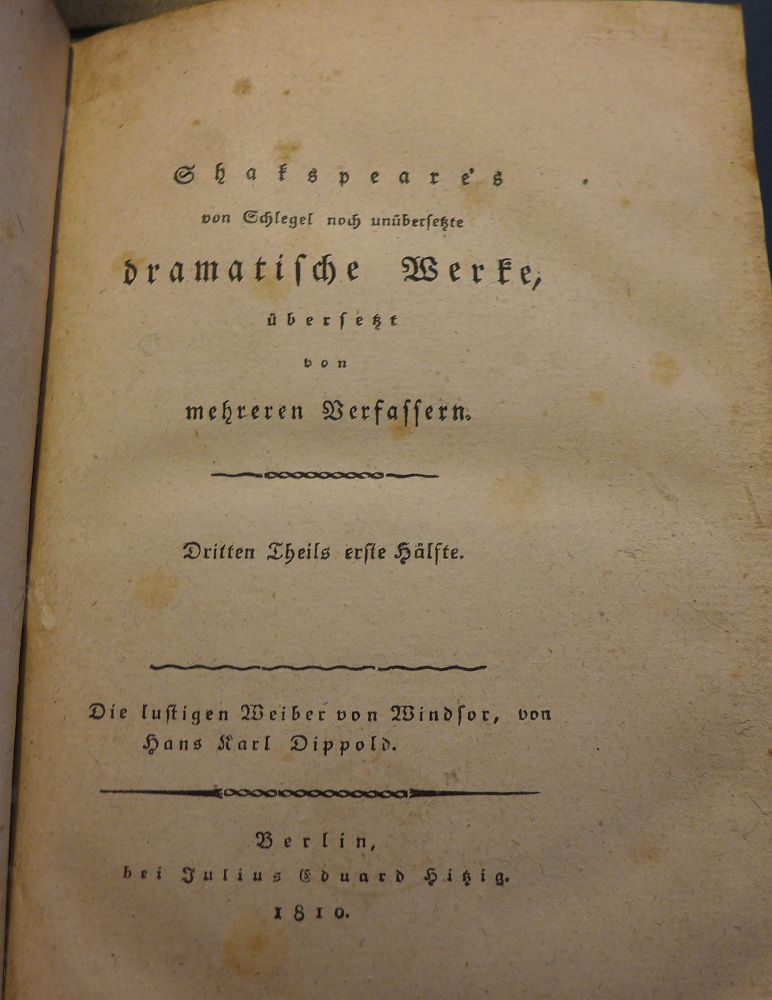 Shakspeare's

von Schlegel noch unübersetzte

dramatische Werke,

übersetzt

von

mehreren Verfassern.

Dritten Theils erste Hälfte.

Die lustigen Weiber von Windsor, von Hans Karl Dippold.

Berlin,
bei Julius Eduard Hitzig.
1810.